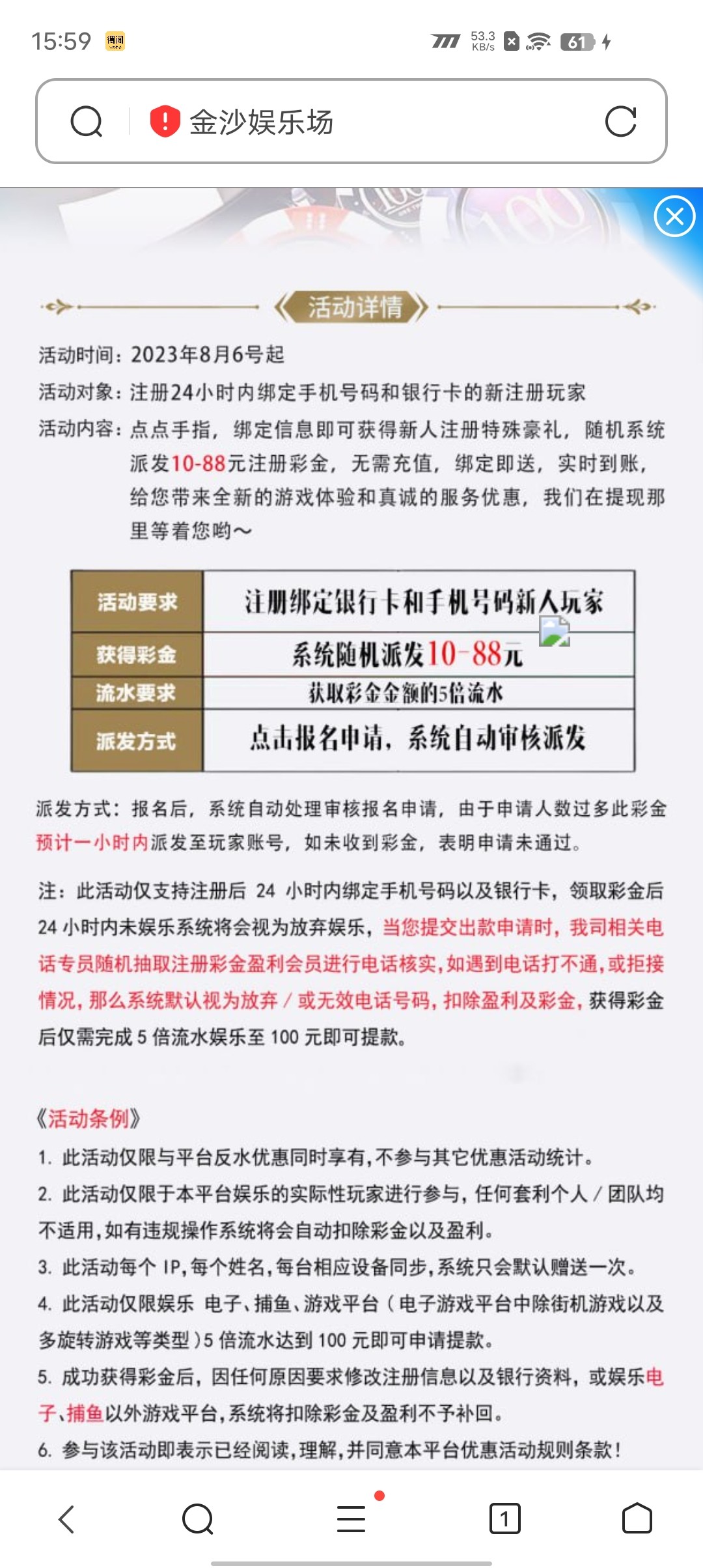 15:59 53.3 KB/s 61

金沙娱乐场

活动详情

活动时间：2023年8月6号起

活动对象：注册24小时内绑定手机号码和银行卡的新注册玩家

活动内容：点点手指，绑定信息即可获得新人注册特殊豪礼，随机系统派发10-88元注册彩金，无需充值，绑定即送，实时到账，给您带来全新的游戏体验和真诚的服务优惠，我们在提现那里等着您哟～

| 活动要求 | 注册绑定银行卡和手机号码新人玩家 |
|---|---|
| 获得彩金 | 系统随机派发10-88元 |
| 流水要求 | 获取彩金金额的5倍流水 |
| 派发方式 | 点击报名申请，系统自动审核派发 |

派发方式：报名后，系统自动处理审核报名申请，由于申请人数过多此彩金预计一小时内派发至玩家账号，如未收到彩金，表明申请未通过。

注：此活动仅支持注册后 24 小时内绑定手机号码以及银行卡，领取彩金后 24 小时内未娱乐系统将会视为放弃娱乐，当您提交出款申请时，我司相关电话专员随机抽取注册彩金盈利会员进行电话核实，如遇到电话打不通，或拒接情况，那么系统默认视为放弃 / 或无效电话号码，扣除盈利及彩金，获得彩金后仅需完成 5 倍流水娱乐至 100 元即可提款。

《活动条例》

1. 此活动仅限与平台反水优惠同时享有，不参与其它优惠活动统计。

2. 此活动仅限于本平台娱乐的实际性玩家进行参与，任何套利个人 / 团队均不适用，如有违规操作系统将会自动扣除彩金以及盈利。

3. 此活动每个 IP，每个姓名，每台相应设备同步，系统只会默认赠送一次。

4. 此活动仅限娱乐 电子、捕鱼、游戏平台（电子游戏平台中除街机游戏以及多旋转游戏等类型）5 倍流水达到 100 元即可申请提款。

5. 成功获得彩金后，因任何原因要求修改注册信息以及银行资料，或娱乐电子、捕鱼以外游戏平台，系统将扣除彩金及盈利不予补回。

6. 参与该活动即表示已经阅读，理解，并同意本平台优惠活动规则条款！

1